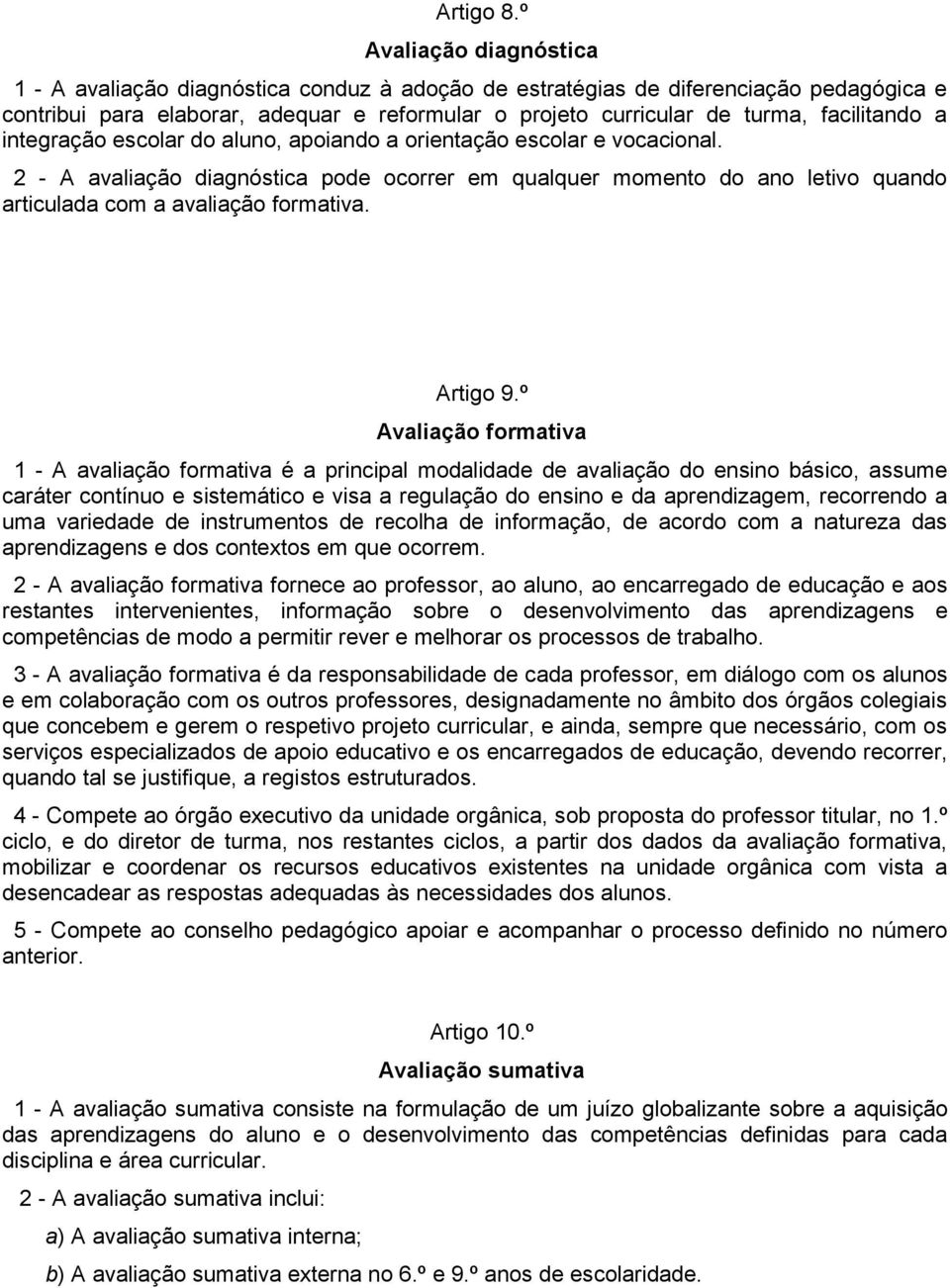 Artigo 8.º

Avaliação diagnóstica

1 - A avaliação diagnóstica conduz à adoção de estratégias de diferenciação pedagógica e contribui para elaborar, adequar e reformular o projeto curricular de turma, facilitando a integração escolar do aluno, apoiando a orientação escolar e vocacional.

2 - A avaliação diagnóstica pode ocorrer em qualquer momento do ano letivo quando articulada com a avaliação formativa.

Artigo 9.º

Avaliação formativa

1 - A avaliação formativa é a principal modalidade de avaliação do ensino básico, assume caráter contínuo e sistemático e visa a regulação do ensino e da aprendizagem, recorrendo a uma variedade de instrumentos de recolha de informação, de acordo com a natureza das aprendizagens e dos contextos em que ocorrem.

2 - A avaliação formativa fornece ao professor, ao aluno, ao encarregado de educação e aos restantes intervenientes, informação sobre o desenvolvimento das aprendizagens e competências de modo a permitir rever e melhorar os processos de trabalho.

3 - A avaliação formativa é da responsabilidade de cada professor, em diálogo com os alunos e em colaboração com os outros professores, designadamente no âmbito dos órgãos colegiais que concebem e gerem o respetivo projeto curricular, e ainda, sempre que necessário, com os serviços especializados de apoio educativo e os encarregados de educação, devendo recorrer, quando tal se justifique, a registos estruturados.

4 - Compete ao órgão executivo da unidade orgânica, sob proposta do professor titular, no 1.º ciclo, e do diretor de turma, nos restantes ciclos, a partir dos dados da avaliação formativa, mobilizar e coordenar os recursos educativos existentes na unidade orgânica com vista a desencadear as respostas adequadas às necessidades dos alunos.

5 - Compete ao conselho pedagógico apoiar e acompanhar o processo definido no número anterior.

Artigo 10.º

Avaliação sumativa

1 - A avaliação sumativa consiste na formulação de um juízo globalizante sobre a aquisição das aprendizagens do aluno e o desenvolvimento das competências definidas para cada disciplina e área curricular.

2 - A avaliação sumativa inclui:

a) A avaliação sumativa interna;

b) A avaliação sumativa externa no 6.º e 9.º anos de escolaridade.